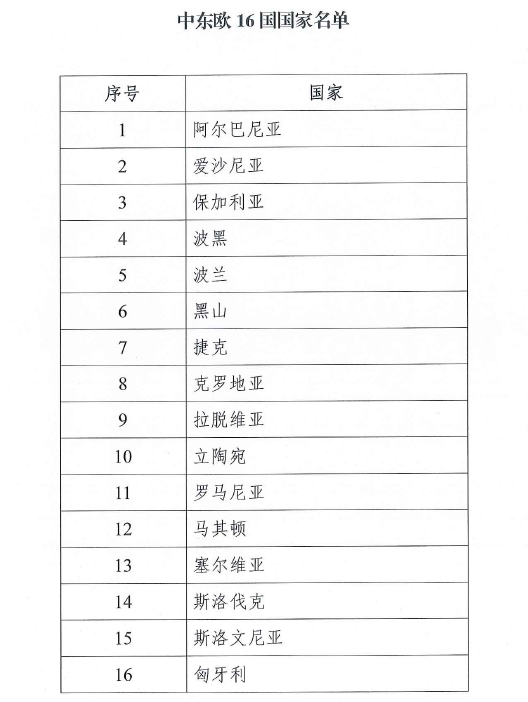 中东欧 16 国国家名单

| 序号 | 国家 |
|---|---|
| 1 | 阿尔巴尼亚 |
| 2 | 爱沙尼亚 |
| 3 | 保加利亚 |
| 4 | 波黑 |
| 5 | 波兰 |
| 6 | 黑山 |
| 7 | 捷克 |
| 8 | 克罗地亚 |
| 9 | 拉脱维亚 |
| 10 | 立陶宛 |
| 11 | 罗马尼亚 |
| 12 | 马其顿 |
| 13 | 塞尔维亚 |
| 14 | 斯洛伐克 |
| 15 | 斯洛文尼亚 |
| 16 | 匈牙利 |